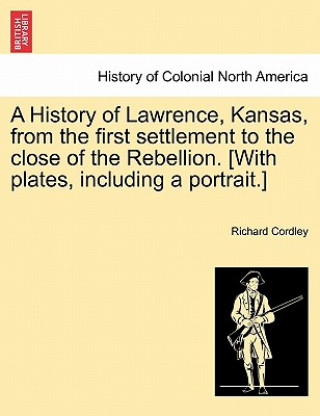 BRITISH LIBRARY

History of Colonial North America

A History of Lawrence, Kansas, from the first settlement to the close of the Rebellion. [With plates, including a portrait.]

Richard Cordley